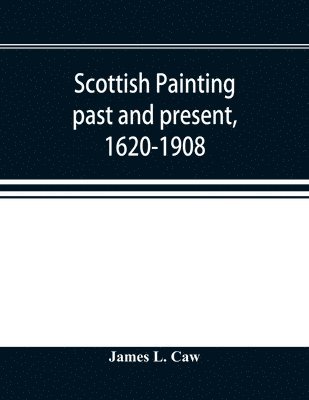 Scottish Painting past and present, 1620-1908

James L. Caw